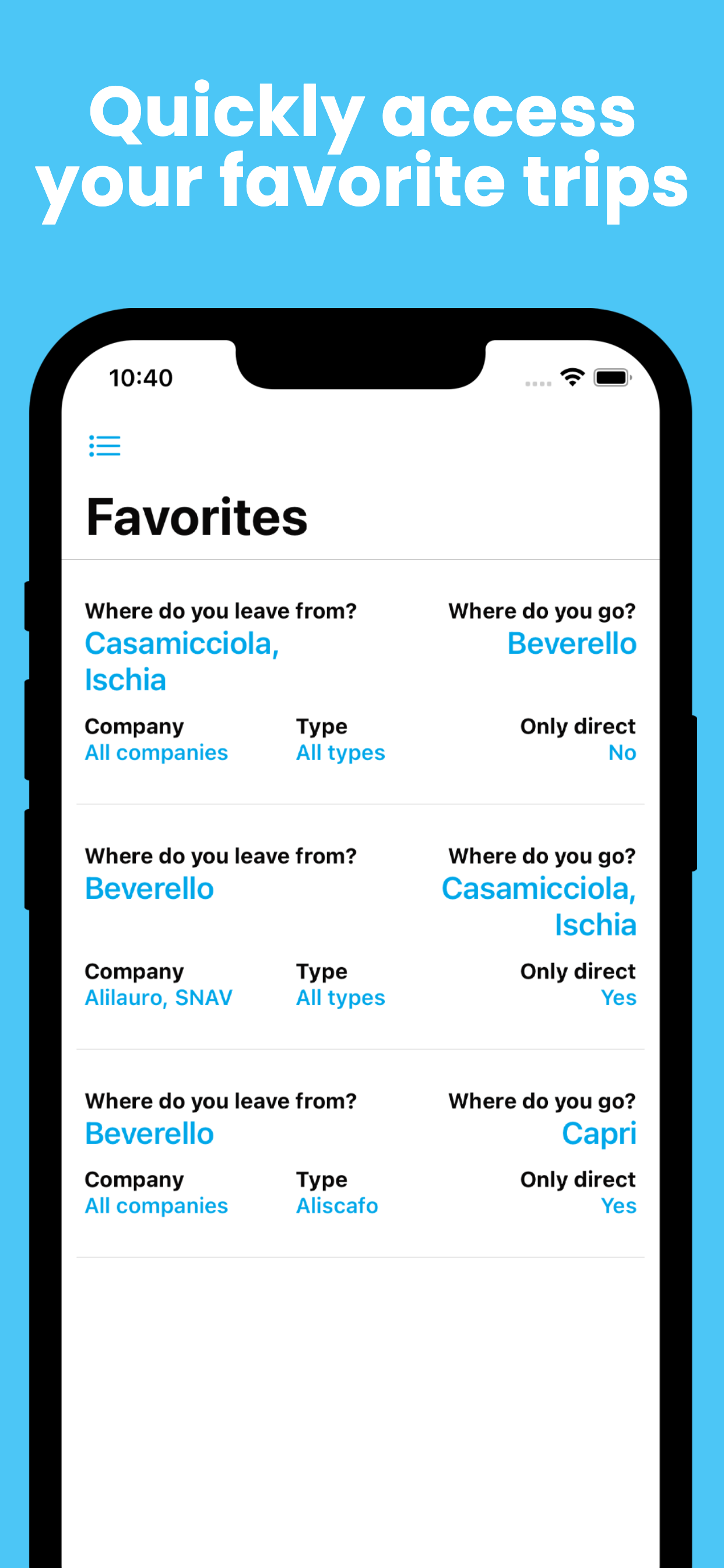 Quickly access your favorite trips

10:40

Favorites

Where do you leave from?
Casamicciola, Ischia

Where do you go?
Beverello

Company
All companies

Type
All types

Only direct
No

Where do you leave from?
Beverello

Where do you go?
Casamicciola, Ischia

Company
Alilauro, SNAV

Type
All types

Only direct
Yes

Where do you leave from?
Beverello

Where do you go?
Capri

Company
All companies

Type
Aliscafo

Only direct
Yes